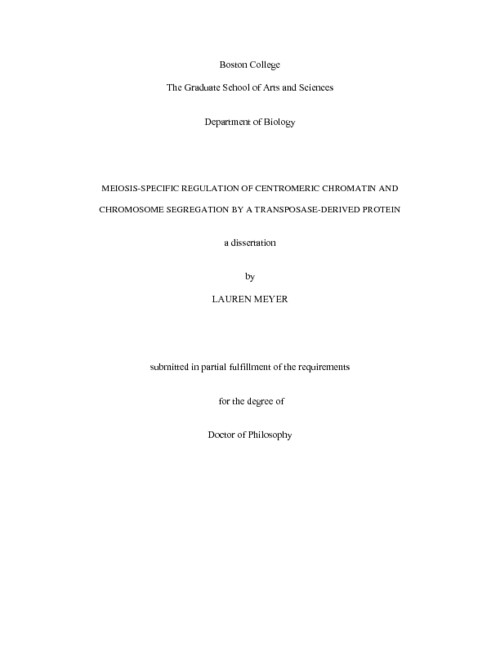 Boston College

The Graduate School of Arts and Sciences

Department of Biology

MEIOSIS-SPECIFIC REGULATION OF CENTROMERIC CHROMATIN AND CHROMOSOME SEGREGATION BY A TRANSPOSASE-DERIVED PROTEIN

a dissertation

by

LAUREN MEYER

submitted in partial fulfillment of the requirements

for the degree of

Doctor of Philosophy